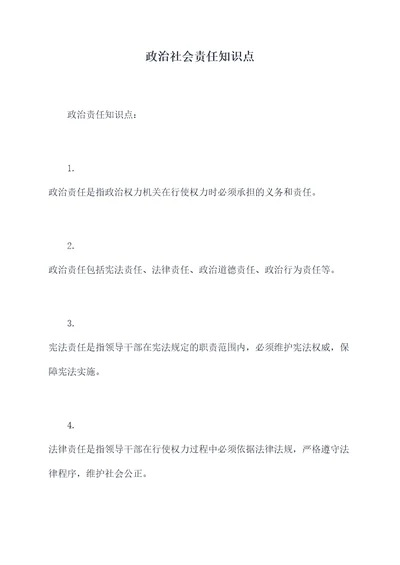 政治社会责任知识点

政治责任知识点：

1.

政治责任是指政治权力机关在行使权力时必须承担的义务和责任。

2.

政治责任包括宪法责任、法律责任、政治道德责任、政治行为责任等。

3.

宪法责任是指领导干部在宪法规定的职责范围内，必须维护宪法权威，保障宪法实施。

4.

法律责任是指领导干部在行使权力过程中必须依据法律法规，严格遵守法律程序，维护社会公正。